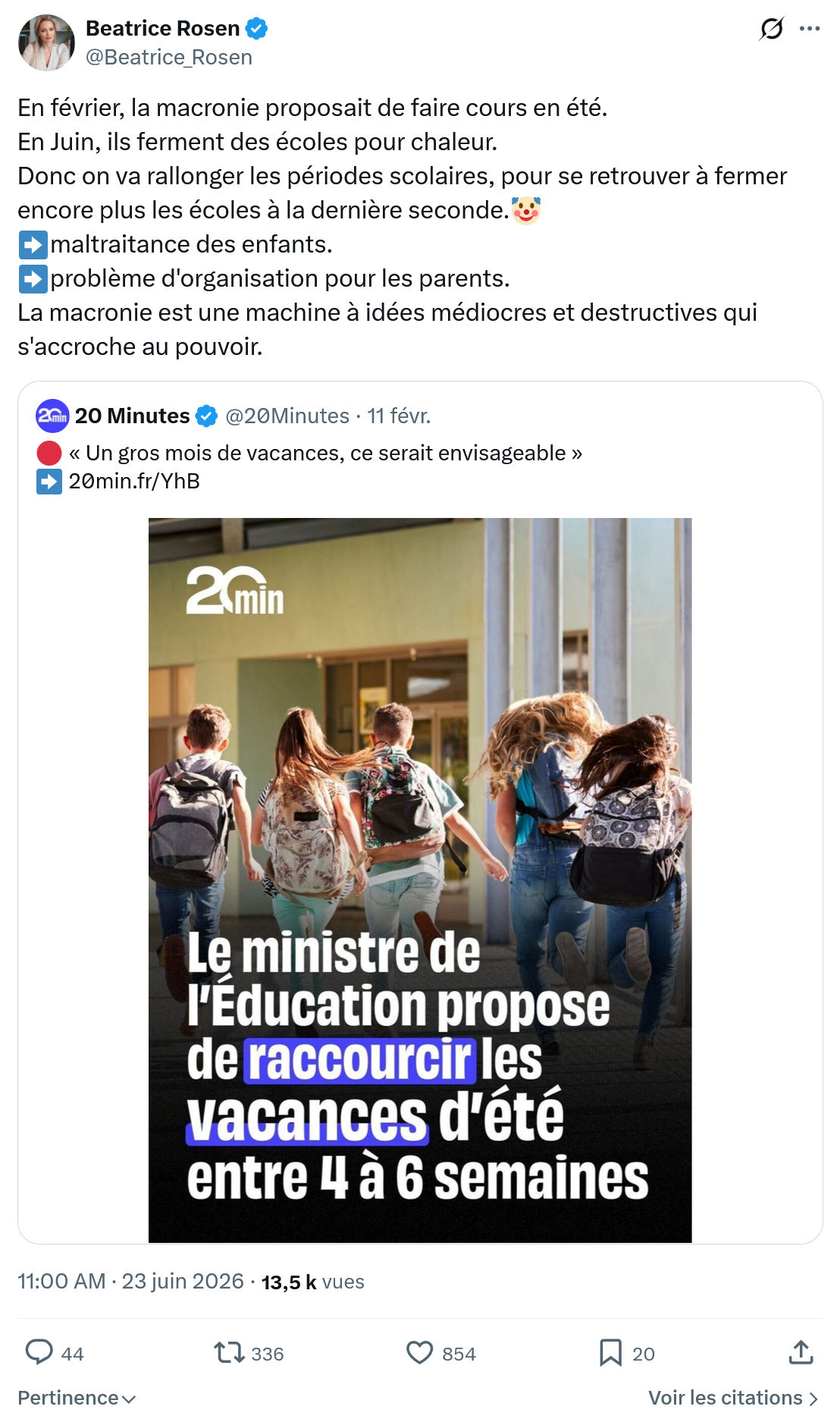 Beatrice Rosen
@Beatrice_Rosen

En février, la macronie proposait de faire cours en été.
En Juin, ils ferment des écoles pour chaleur.
Donc on va rallonger les périodes scolaires, pour se retrouver à fermer encore plus les écoles à la dernière seconde.🤡
➡️maltraitance des enfants.
➡️problème d'organisation pour les parents.
La macronie est une machine à idées médiocres et destructives qui s'accroche au pouvoir.

20 Minutes @20Minutes · 11 févr.
🔴 « Un gros mois de vacances, ce serait envisageable »
➡️ 20min.fr/YhB

20min

Le ministre de l'Éducation propose de raccourcir les vacances d'été entre 4 à 6 semaines

11:00 AM · 23 juin 2026 · 13,5 k vues

44
336
854
20

Pertinence
Voir les citations